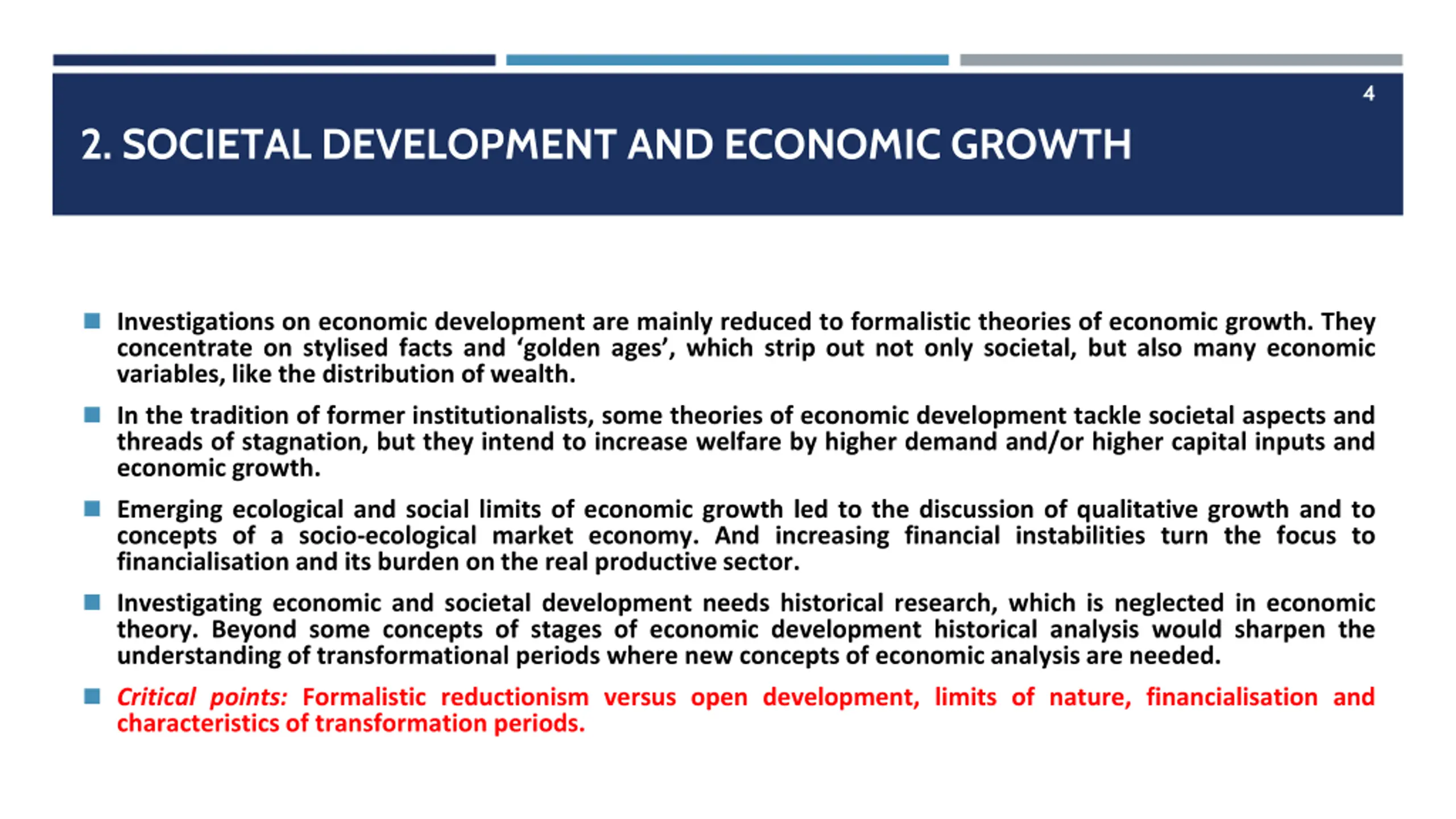 4

2. SOCIETAL DEVELOPMENT AND ECONOMIC GROWTH

Investigations on economic development are mainly reduced to formalistic theories of economic growth. They concentrate on stylised facts and ‘golden ages’, which strip out not only societal, but also many economic variables, like the distribution of wealth.

In the tradition of former institutionalists, some theories of economic development tackle societal aspects and threads of stagnation, but they intend to increase welfare by higher demand and/or higher capital inputs and economic growth.

Emerging ecological and social limits of economic growth led to the discussion of qualitative growth and to concepts of a socio-ecological market economy. And increasing financial instabilities turn the focus to financialisation and its burden on the real productive sector.

Investigating economic and societal development needs historical research, which is neglected in economic theory. Beyond some concepts of stages of economic development historical analysis would sharpen the understanding of transformational periods where new concepts of economic analysis are needed.

Critical points: Formalistic reductionism versus open development, limits of nature, financialisation and characteristics of transformation periods.